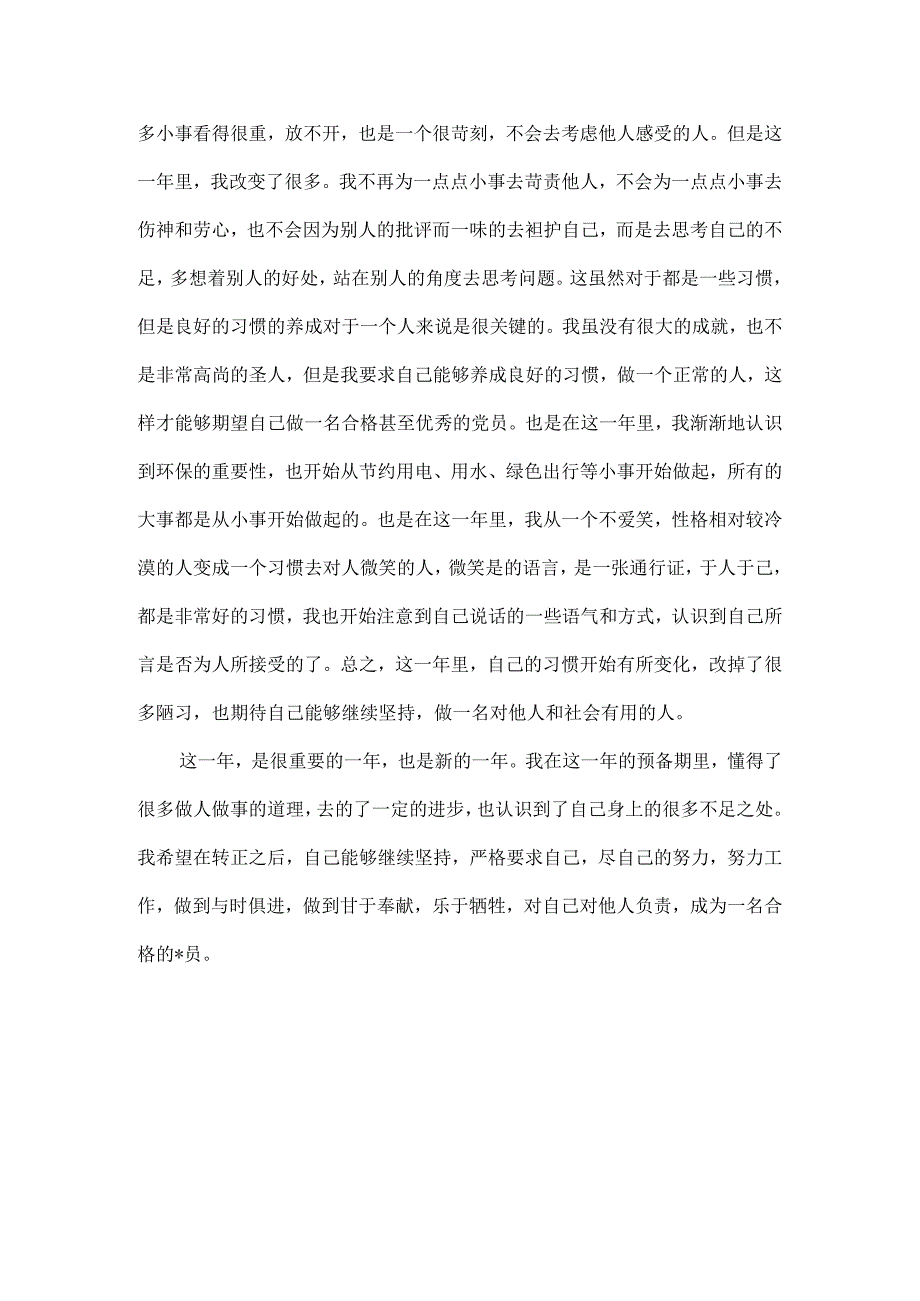 多小事看得很重，放不开，也是一个很苛刻，不会去考虑他人感受的人。但是这一年里，我改变了很多。我不再为一点点小事去苛责他人，不会为一点点小事去伤神和劳心，也不会因为别人的批评而一味的去袒护自己，而是去思考自己的不足，多想着别人的好处，站在别人的角度去思考问题。这虽然对于都是一些习惯，但是良好的习惯的养成对于一个人来说是很关键的。我虽没有很大的成就，也不是非常高尚的圣人，但是我要求自己能够养成良好的习惯，做一个正常的人，这样才能够期望自己做一名合格甚至优秀的党员。也是在这一年里，我渐渐地认识到环保的重要性，也开始从节约用电、用水、绿色出行等小事开始做起，所有的大事都是从小事开始做起的。也是在这一年里，我从一个不爱笑，性格相对较冷漠的人变成一个习惯去对人微笑的人，微笑是的语言，是一张通行证，于人于己，都是非常好的习惯，我也开始注意到自己说话的一些语气和方式，认识到自己所言是否为人所接受的了。总之，这一年里，自己的习惯开始有所变化，改掉了很多陋习，也期待自己能够继续坚持，做一名对他人和社会有用的人。

这一年，是很重要的一年，也是新的一年。我在这一年的预备期里，懂得了很多做人做事的道理，去的了一定的进步，也认识到了自己身上的很多不足之处。我希望在转正之后，自己能够继续坚持，严格要求自己，尽自己的努力，努力工作，做到与时俱进，做到甘于奉献，乐于牺牲，对自己对他人负责，成为一名合格的*员。